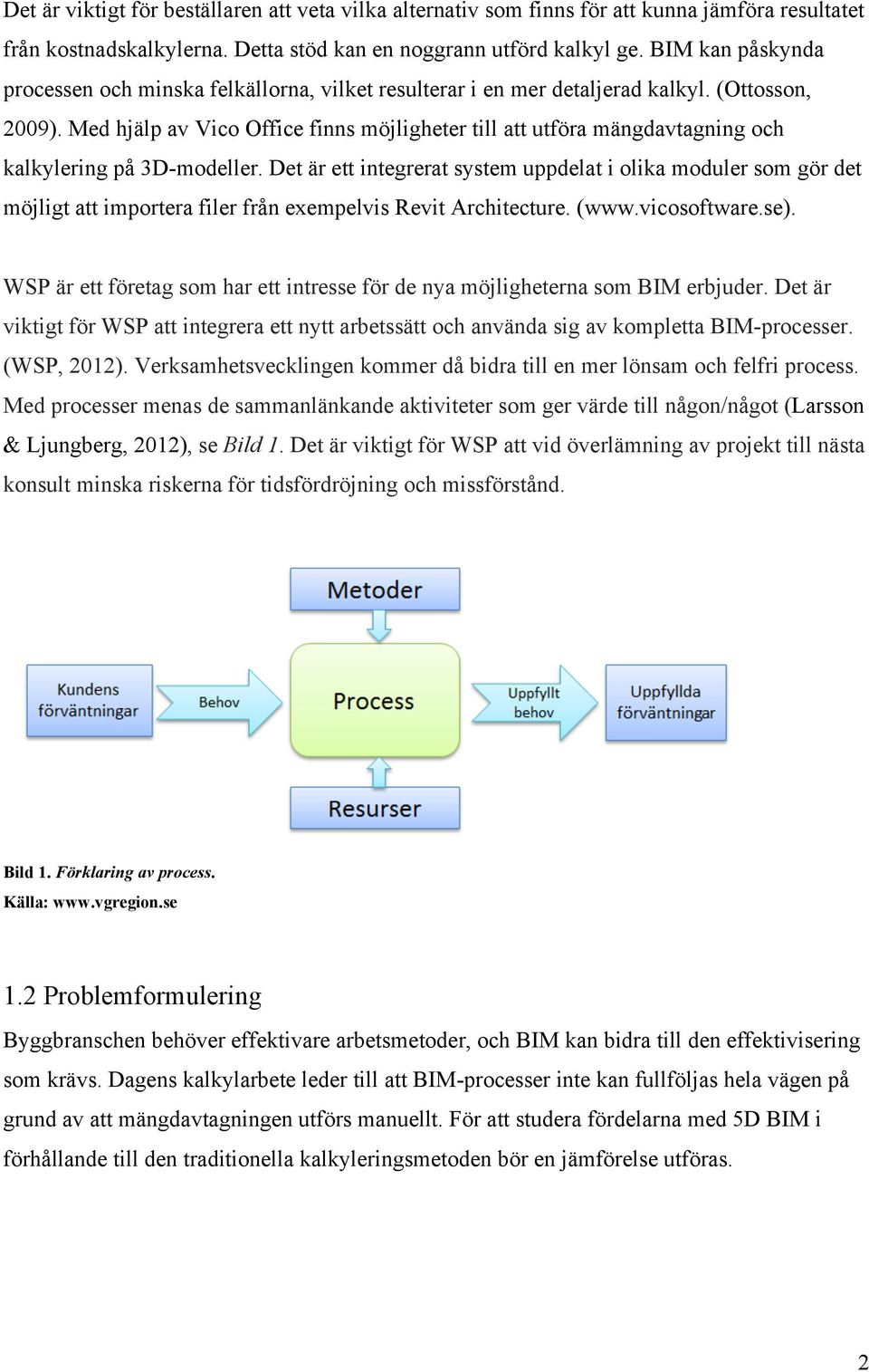 Det är viktigt för beställaren att veta vilka alternativ som finns för att kunna jämföra resultatet från kostnadskalkylerna. Detta stöd kan en noggrann utförd kalkyl ge. BIM kan påskynda processen och minska felkällorna, vilket resulterar i en mer detaljerad kalkyl. (Ottosson, 2009). Med hjälp av Vico Office finns möjligheter till att utföra mängdavtagning och kalkylering på 3D-modeller. Det är ett integrerat system uppdelat i olika moduler som gör det möjligt att importera filer från exempelvis Revit Architecture. (www.vicosoftware.se).

WSP är ett företag som har ett intresse för de nya möjligheterna som BIM erbjuder. Det är viktigt för WSP att integrera ett nytt arbetssätt och använda sig av kompletta BIM-processer. (WSP, 2012). Verksamhetsvecklingen kommer då bidra till en mer lönsam och felfri process. Med processer menas de sammanlänkande aktiviteter som ger värde till någon/något (Larsson & Ljungberg, 2012), se Bild 1. Det är viktigt för WSP att vid överlämning av projekt till nästa konsult minska riskerna för tidsfördröjning och missförstånd.

Metoder

Kundens förväntningar

Behov

Process

Uppfyllt behov

Uppfyllda förväntningar

Resurser

Bild 1. Förklaring av process.
Källa: www.vgregion.se

1.2 Problemformulering

Byggbranschen behöver effektivare arbetsmetoder, och BIM kan bidra till den effektivisering som krävs. Dagens kalkylarbete leder till att BIM-processer inte kan fullföljas hela vägen på grund av att mängdavtagningen utförs manuellt. För att studera fördelarna med 5D BIM i förhållande till den traditionella kalkyleringsmetoden bör en jämförelse utföras.

2